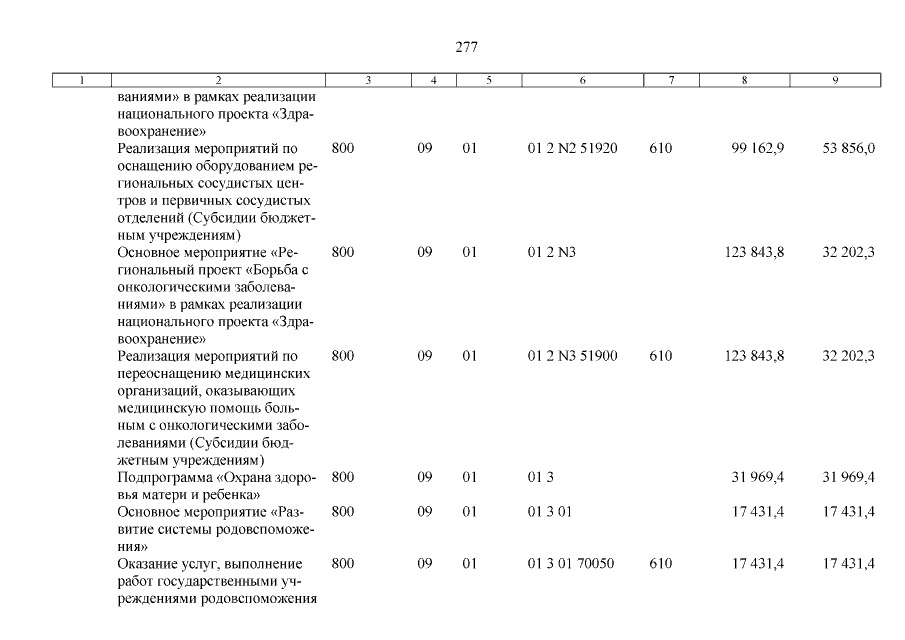 277

| 1 | 2 | 3 | 4 | 5 | 6 | 7 | 8 | 9 |
|---|---|---|---|---|---|---|---|---|
| | ваниями» в рамках реализации национального проекта «Здравоохранение» | | | | | | | |
| | Реализация мероприятий по оснащению оборудованием региональных сосудистых центров и первичных сосудистых отделений (Субсидии бюджетным учреждениям) | 800 | 09 | 01 | 01 2 N2 51920 | 610 | 99 162,9 | 53 856,0 |
| | Основное мероприятие «Региональный проект «Борьба с онкологическими заболеваниями» в рамках реализации национального проекта «Здравоохранение» | 800 | 09 | 01 | 01 2 N3 | | 123 843,8 | 32 202,3 |
| | Реализация мероприятий по переоснащению медицинских организаций, оказывающих медицинскую помощь больным с онкологическими заболеваниями (Субсидии бюджетным учреждениям) | 800 | 09 | 01 | 01 2 N3 51900 | 610 | 123 843,8 | 32 202,3 |
| | Подпрограмма «Охрана здоровья матери и ребенка» | 800 | 09 | 01 | 01 3 | | 31 969,4 | 31 969,4 |
| | Основное мероприятие «Развитие системы родовспоможения» | 800 | 09 | 01 | 01 3 01 | | 17 431,4 | 17 431,4 |
| | Оказание услуг, выполнение работ государственными учреждениями родовспоможения | 800 | 09 | 01 | 01 3 01 70050 | 610 | 17 431,4 | 17 431,4 |